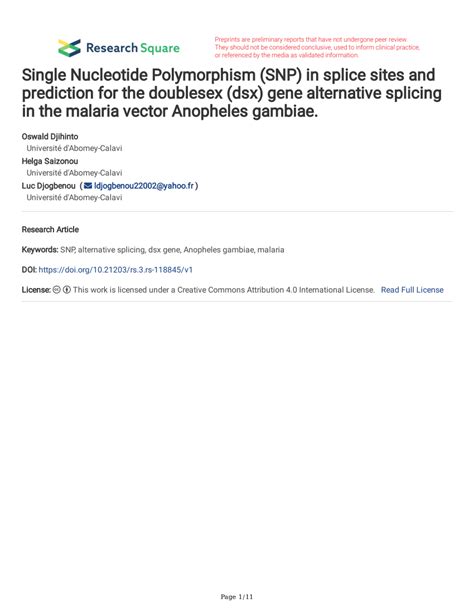 Research Square

Preprints are preliminary reports that have not undergone peer review. They should not be considered conclusive, used to inform clinical practice, or referenced by the media as validated information.

Single Nucleotide Polymorphism (SNP) in splice sites and prediction for the doublesex (dsx) gene alternative splicing in the malaria vector Anopheles gambiae.

Oswald Djihinto
Université d'Abomey-Calavi
Helga Saizonou
Université d'Abomey-Calavi
Luc Djogbenou ( ldjogbenou22002@yahoo.fr )
Université d'Abomey-Calavi

Research Article

Keywords: SNP, alternative splicing, dsx gene, Anopheles gambiae, malaria

DOI: https://doi.org/10.21203/rs.3.rs-118845/v1

License: This work is licensed under a Creative Commons Attribution 4.0 International License. Read Full License

Page 1/11